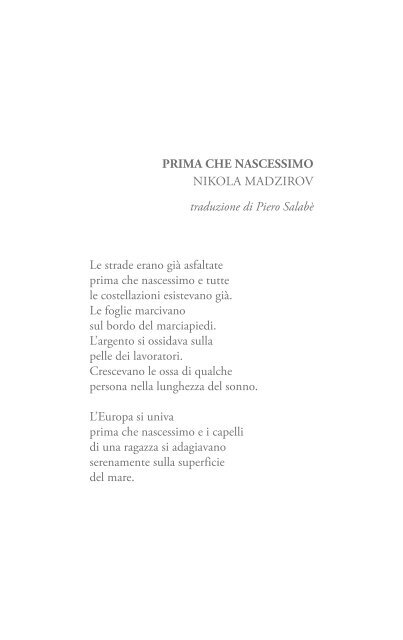 PRIMA CHE NASCESSIMO
NIKOLA MADZIROV

traduzione di Piero Salabè

Le strade erano già asfaltate
prima che nascessimo e tutte
le costellazioni esistevano già.
Le foglie marcivano
sul bordo del marciapiedi.
L'argento si ossidava sulla
pelle dei lavoratori.
Crescevano le ossa di qualche
persona nella lunghezza del sonno.

L'Europa si univa
prima che nascessimo e i capelli
di una ragazza si adagiavano
serenamente sulla superficie
del mare.